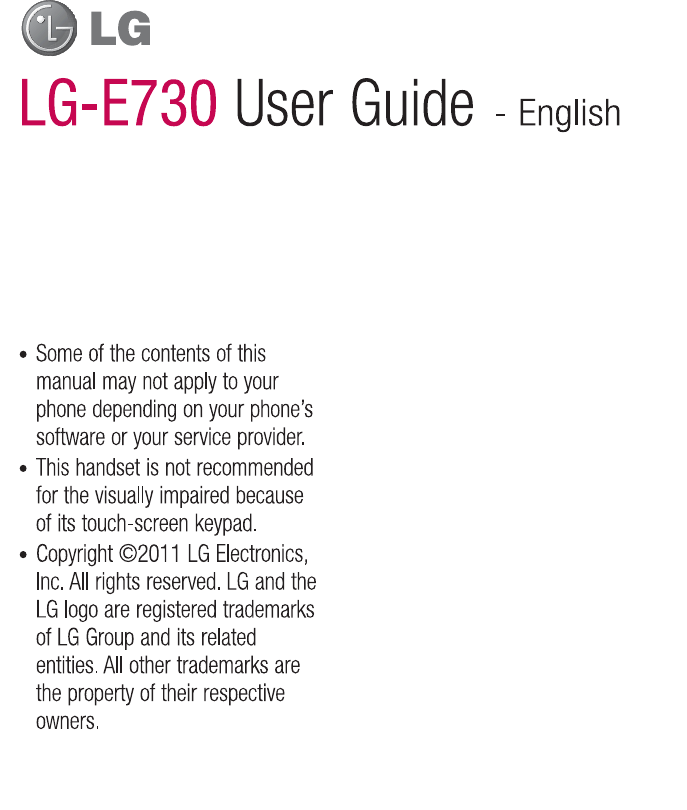 LG

LG-E730 User Guide - English

• Some of the contents of this manual may not apply to your phone depending on your phone's software or your service provider.
• This handset is not recommended for the visually impaired because of its touch-screen keypad.
• Copyright ©2011 LG Electronics, Inc. All rights reserved. LG and the LG logo are registered trademarks of LG Group and its related entities. All other trademarks are the property of their respective owners.